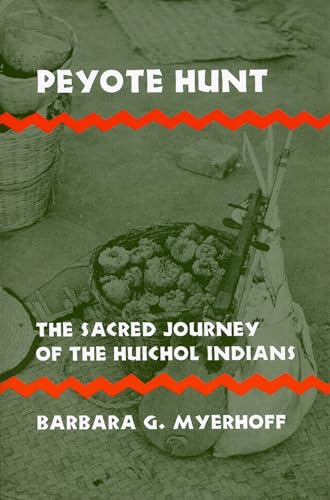 PEYOTE HUNT

THE SACRED JOURNEY OF THE HUICHOL INDIANS

BARBARA G. MYERHOFF